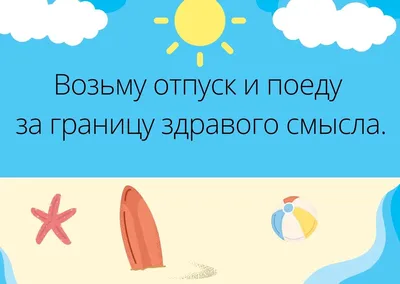 Возьму отпуск и поеду за границу здравого смысла.